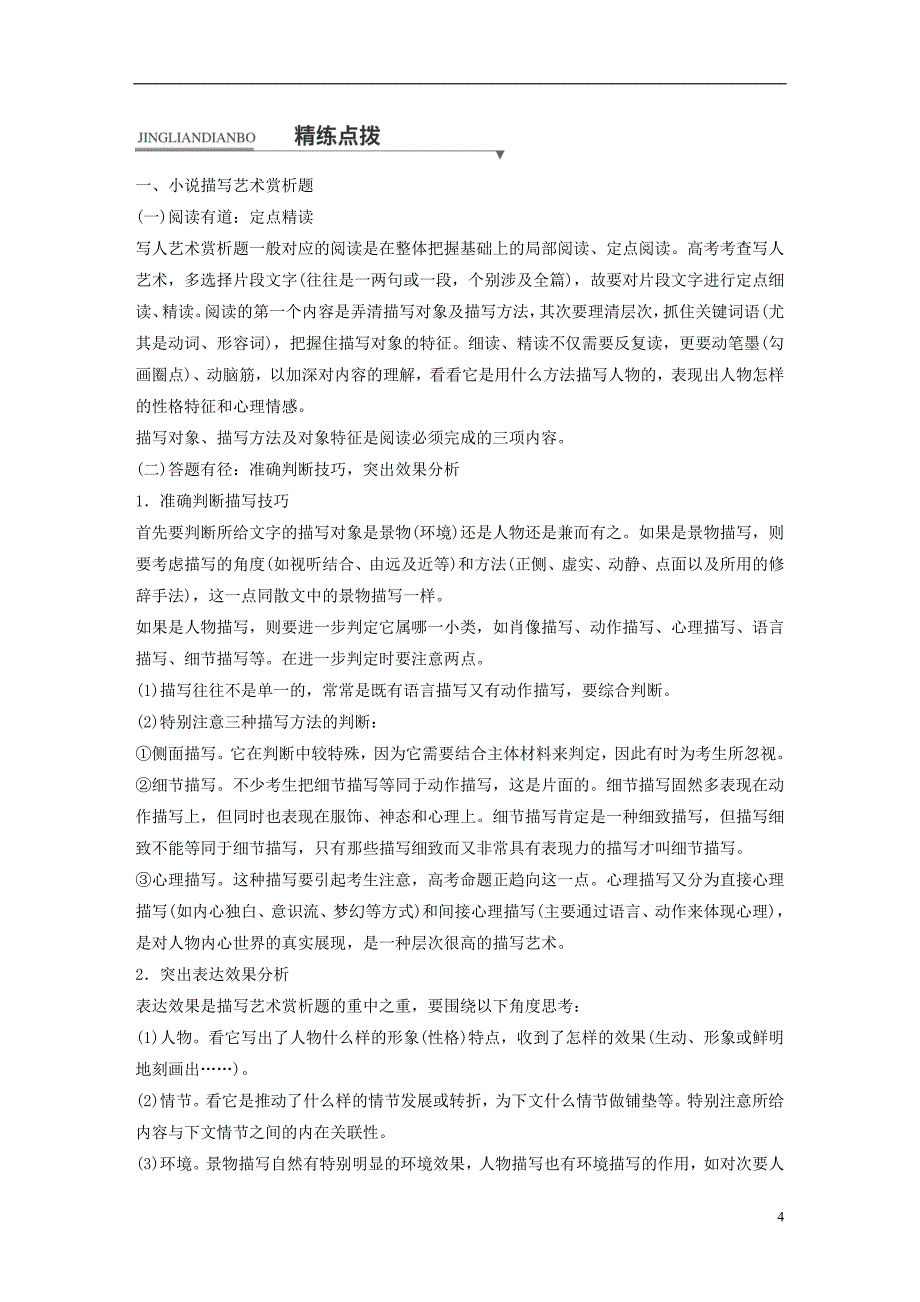 JINGLIANDIANBO 精练点拨

一、小说描写艺术赏析题

(一)阅读有道：定点精读

写人艺术赏析题一般对应的阅读是在整体把握基础上的局部阅读、定点阅读。高考考查写人艺术，多选择片段文字(往往是一两句或一段，个别涉及全篇)，故要对片段文字进行定点细读、精读。阅读的第一个内容是弄清描写对象及描写方法，其次要理清层次，抓住关键词语(尤其是动词、形容词)，把握住描写对象的特征。细读、精读不仅需要反复读，更要动笔墨(勾画圈点)、动脑筋，以加深对内容的理解，看看它是用什么方法描写人物的，表现出人物怎样的性格特征和心理情感。

描写对象、描写方法及对象特征是阅读必须完成的三项内容。

(二)答题有径：准确判断技巧，突出效果分析

1．准确判断描写技巧

首先要判断所给文字的描写对象是景物(环境)还是人物还是兼而有之。如果是景物描写，则要考虑描写的角度(如视听结合、由远及近等)和方法(正侧、虚实、动静、点面以及所用的修辞手法)，这一点同散文中的景物描写一样。

如果是人物描写，则要进一步判定它属哪一小类，如肖像描写、动作描写、心理描写、语言描写、细节描写等。在进一步判定时要注意两点。

(1)描写往往不是单一的，常常是既有语言描写又有动作描写，要综合判断。

(2)特别注意三种描写方法的判断：

①侧面描写。它在判断中较特殊，因为它需要结合主体材料来判定，因此有时为考生所忽视。

②细节描写。不少考生把细节描写等同于动作描写，这是片面的。细节描写固然多表现在动作描写上，但同时也表现在服饰、神态和心理上。细节描写肯定是一种细致描写，但描写细致不能等同于细节描写，只有那些描写细致而又非常具有表现力的描写才叫细节描写。

③心理描写。这种描写要引起考生注意，高考命题正趋向这一点。心理描写又分为直接心理描写(如内心独白、意识流、梦幻等方式)和间接心理描写(主要通过语言、动作来体现心理)，是对人物内心世界的真实展现，是一种层次很高的描写艺术。

2．突出表达效果分析

表达效果是描写艺术赏析题的重中之重，要围绕以下角度思考：

(1)人物。看它写出了人物什么样的形象(性格)特点，收到了怎样的效果(生动、形象或鲜明地刻画出……)。

(2)情节。看它是推动了什么样的情节发展或转折，为下文什么情节做铺垫等。特别注意所给内容与下文情节之间的内在关联性。

(3)环境。景物描写自然有特别明显的环境效果，人物描写也有环境描写的作用，如对次要人

4